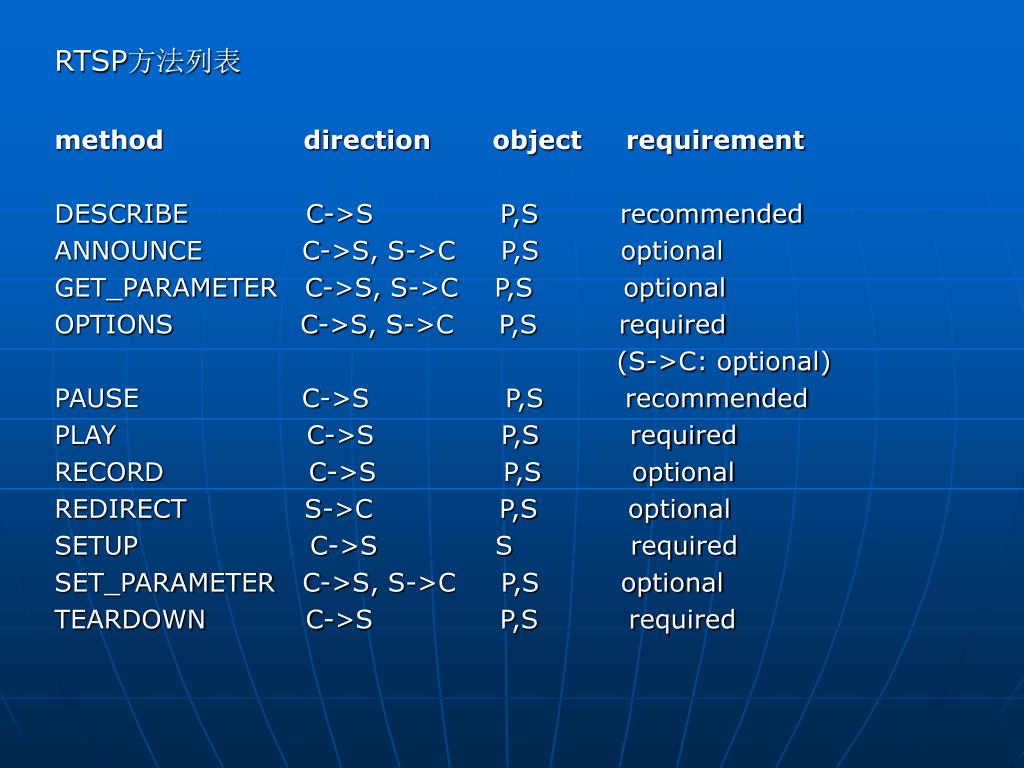 RTSP方法列表

| method | direction | object | requirement |
|---|---|---|---|
| DESCRIBE | C->S | P,S | recommended |
| ANNOUNCE | C->S, S->C | P,S | optional |
| GET_PARAMETER | C->S, S->C | P,S | optional |
| OPTIONS | C->S, S->C | P,S | required (S->C: optional) |
| PAUSE | C->S | P,S | recommended |
| PLAY | C->S | P,S | required |
| RECORD | C->S | P,S | optional |
| REDIRECT | S->C | P,S | optional |
| SETUP | C->S | S | required |
| SET_PARAMETER | C->S, S->C | P,S | optional |
| TEARDOWN | C->S | P,S | required |